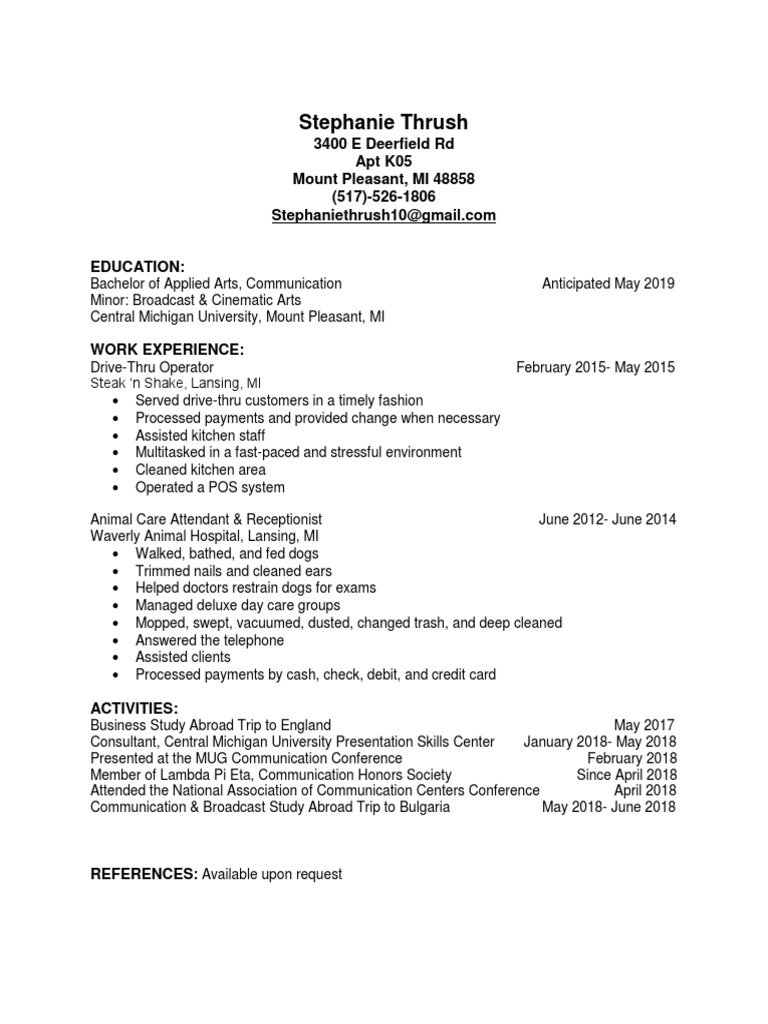 Stephanie Thrush
3400 E Deerfield Rd
Apt K05
Mount Pleasant, MI 48858
(517)-526-1806
Stephaniethrush10@gmail.com

EDUCATION:
Bachelor of Applied Arts, Communication Anticipated May 2019
Minor: Broadcast & Cinematic Arts
Central Michigan University, Mount Pleasant, MI

WORK EXPERIENCE:
Drive-Thru Operator February 2015- May 2015
Steak 'n Shake, Lansing, MI
• Served drive-thru customers in a timely fashion
• Processed payments and provided change when necessary
• Assisted kitchen staff
• Multitasked in a fast-paced and stressful environment
• Cleaned kitchen area
• Operated a POS system

Animal Care Attendant & Receptionist June 2012- June 2014
Waverly Animal Hospital, Lansing, MI
• Walked, bathed, and fed dogs
• Trimmed nails and cleaned ears
• Helped doctors restrain dogs for exams
• Managed deluxe day care groups
• Mopped, swept, vacuumed, dusted, changed trash, and deep cleaned
• Answered the telephone
• Assisted clients
• Processed payments by cash, check, debit, and credit card

ACTIVITIES:
Business Study Abroad Trip to England May 2017
Consultant, Central Michigan University Presentation Skills Center January 2018- May 2018
Presented at the MUG Communication Conference February 2018
Member of Lambda Pi Eta, Communication Honors Society Since April 2018
Attended the National Association of Communication Centers Conference April 2018
Communication & Broadcast Study Abroad Trip to Bulgaria May 2018- June 2018

REFERENCES: Available upon request